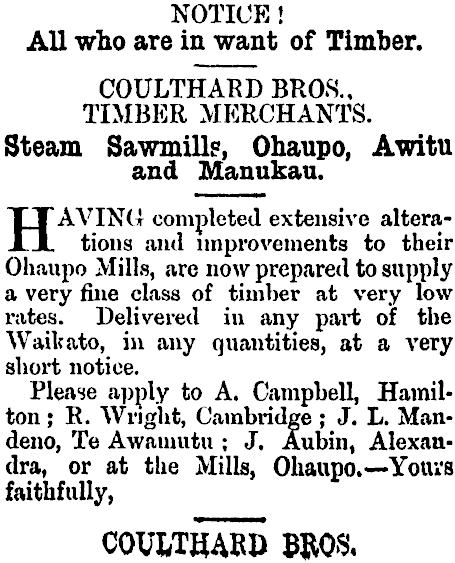 NOTICE!
All who are in want of Timber.

COULTHARD BROS.,
TIMBER MERCHANTS.

Steam Sawmills, Ohaupo, Awitu and Manukau.

HAVING completed extensive alterations and improvements to their Ohaupo Mills, are now prepared to supply a very fine class of timber at very low rates. Delivered in any part of the Waikato, in any quantities, at a very short notice.

Please apply to A. Campbell, Hamilton; R. Wright, Cambridge; J. L. Mandeno, Te Awamutu; J. Aubin, Alexandra, or at the Mills, Ohaupo.—Yours faithfully,

COULTHARD BROS.